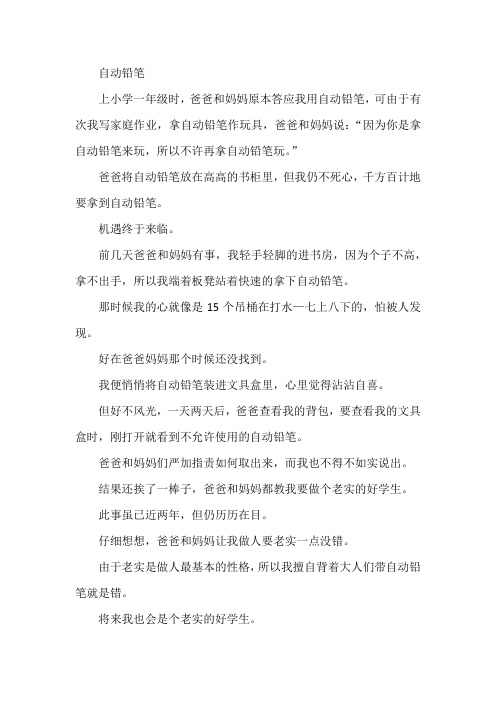 自动铅笔

上小学一年级时，爸爸和妈妈原本答应我用自动铅笔，可由于有次我写家庭作业，拿自动铅笔作玩具，爸爸和妈妈说：“因为你是拿自动铅笔来玩，所以不许再拿自动铅笔玩。”

爸爸将自动铅笔放在高高的书柜里，但我仍不死心，千方百计地要拿到自动铅笔。

机遇终于来临。

前几天爸爸和妈妈有事，我轻手轻脚的进书房，因为个子不高，拿不出手，所以我端着板凳站着快速的拿下自动铅笔。

那时候我的心就像是 15 个吊桶在打水—七上八下的，怕被人发现。

好在爸爸妈妈那个时候还没找到。

我便悄悄将自动铅笔装进文具盒里，心里觉得沾沾自喜。

但好不风光，一天两天后，爸爸查看我的背包，要查看我的文具盒时，刚打开就看到不允许使用的自动铅笔。

爸爸和妈妈们严加指责如何取出来，而我也不得不如实说出。

结果还挨了一棒子，爸爸和妈妈都教我要做个老实的好学生。

此事虽已近两年，但仍历历在目。

仔细想想，爸爸和妈妈让我做人要老实一点没错。

由于老实是做人最基本的性格，所以我擅自背着大人们带自动铅笔就是错。

将来我也会是个老实的好学生。